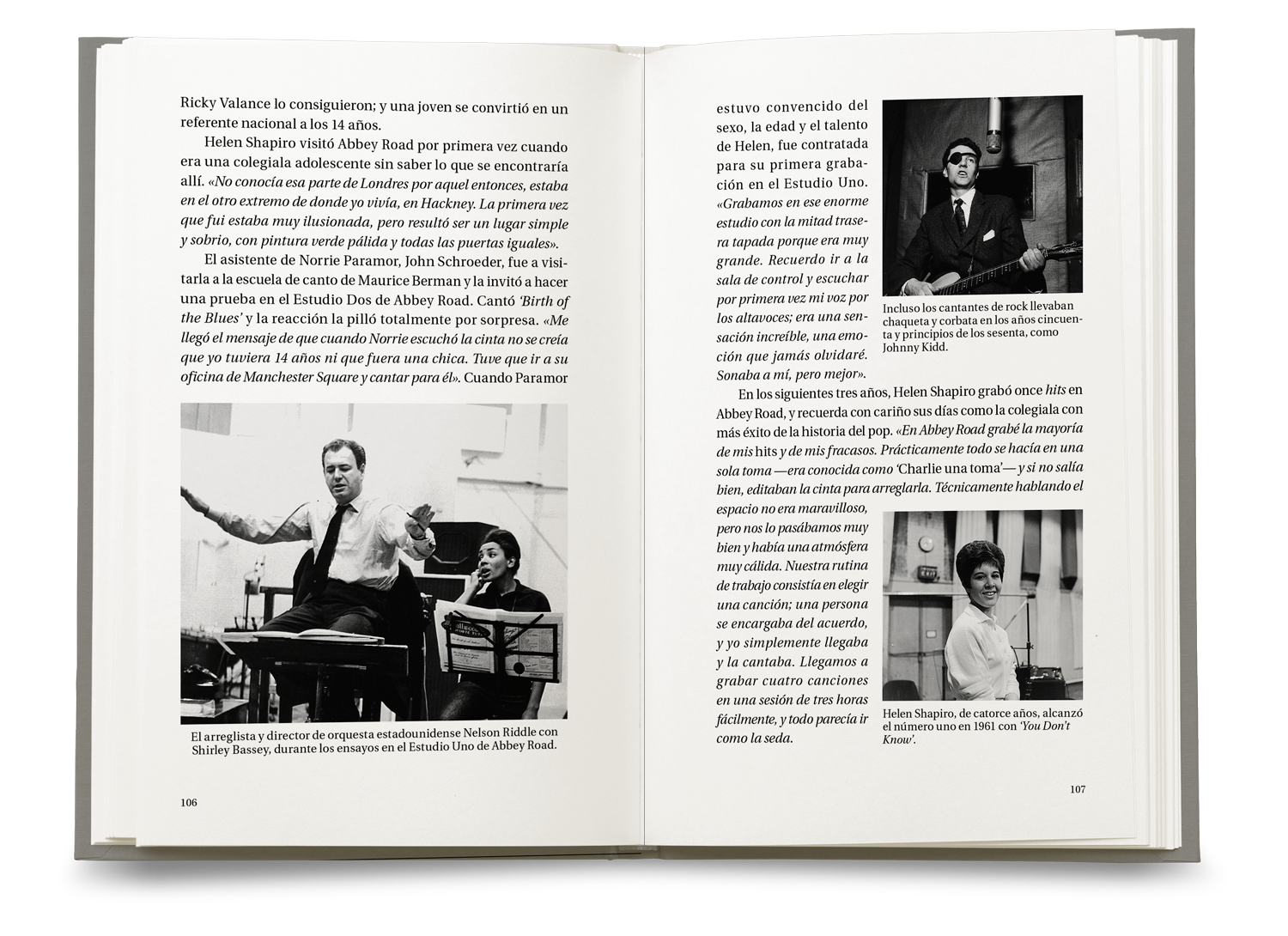 Ricky Valance lo consiguieron; y una joven se convirtió en un referente nacional a los 14 años.

Helen Shapiro visitó Abbey Road por primera vez cuando era una colegiala adolescente sin saber lo que se encontraría allí. «No conocía esa parte de Londres por aquel entonces, estaba en el otro extremo de donde yo vivía, en Hackney. La primera vez que fui estaba muy ilusionada, pero resultó ser un lugar simple y sobrio, con pintura verde pálida y todas las puertas iguales».

El asistente de Norrie Paramor, John Schroeder, fue a visitarla a la escuela de canto de Maurice Berman y la invitó a hacer una prueba en el Estudio Dos de Abbey Road. Cantó 'Birth of the Blues' y la reacción la pilló totalmente por sorpresa. «Me llegó el mensaje de que cuando Norrie escuchó la cinta no se creía que yo tuviera 14 años ni que fuera una chica. Tuve que ir a su oficina de Manchester Square y cantar para él». Cuando Paramor

El arreglista y director de orquesta estadounidense Nelson Riddle con Shirley Bassey, durante los ensayos en el Estudio Uno de Abbey Road.

106

estuvo convencido del sexo, la edad y el talento de Helen, fue contratada para su primera grabación en el Estudio Uno. «Grabamos en ese enorme estudio con la mitad trasera tapada porque era muy grande. Recuerdo ir a la sala de control y escuchar por primera vez mi voz por los altavoces; era una sensación increíble, una emoción que jamás olvidaré. Sonaba a mí, pero mejor».

Incluso los cantantes de rock llevaban chaqueta y corbata en los años cincuenta y principios de los sesenta, como Johnny Kidd.

En los siguientes tres años, Helen Shapiro grabó once hits en Abbey Road, y recuerda con cariño sus días como la colegiala con más éxito de la historia del pop. «En Abbey Road grabé la mayoría de mis hits y de mis fracasos. Prácticamente todo se hacía en una sola toma —era conocida como 'Charlie una toma'— y si no salía bien, editaban la cinta para arreglarla. Técnicamente hablando el espacio no era maravilloso, pero nos lo pasábamos muy bien y había una atmósfera muy cálida. Nuestra rutina de trabajo consistía en elegir una canción; una persona se encargaba del acuerdo, y yo simplemente llegaba y la cantaba. Llegamos a grabar cuatro canciones en una sesión de tres horas fácilmente, y todo parecía ir como la seda.

Helen Shapiro, de catorce años, alcanzó el número uno en 1961 con 'You Don't Know'.

107